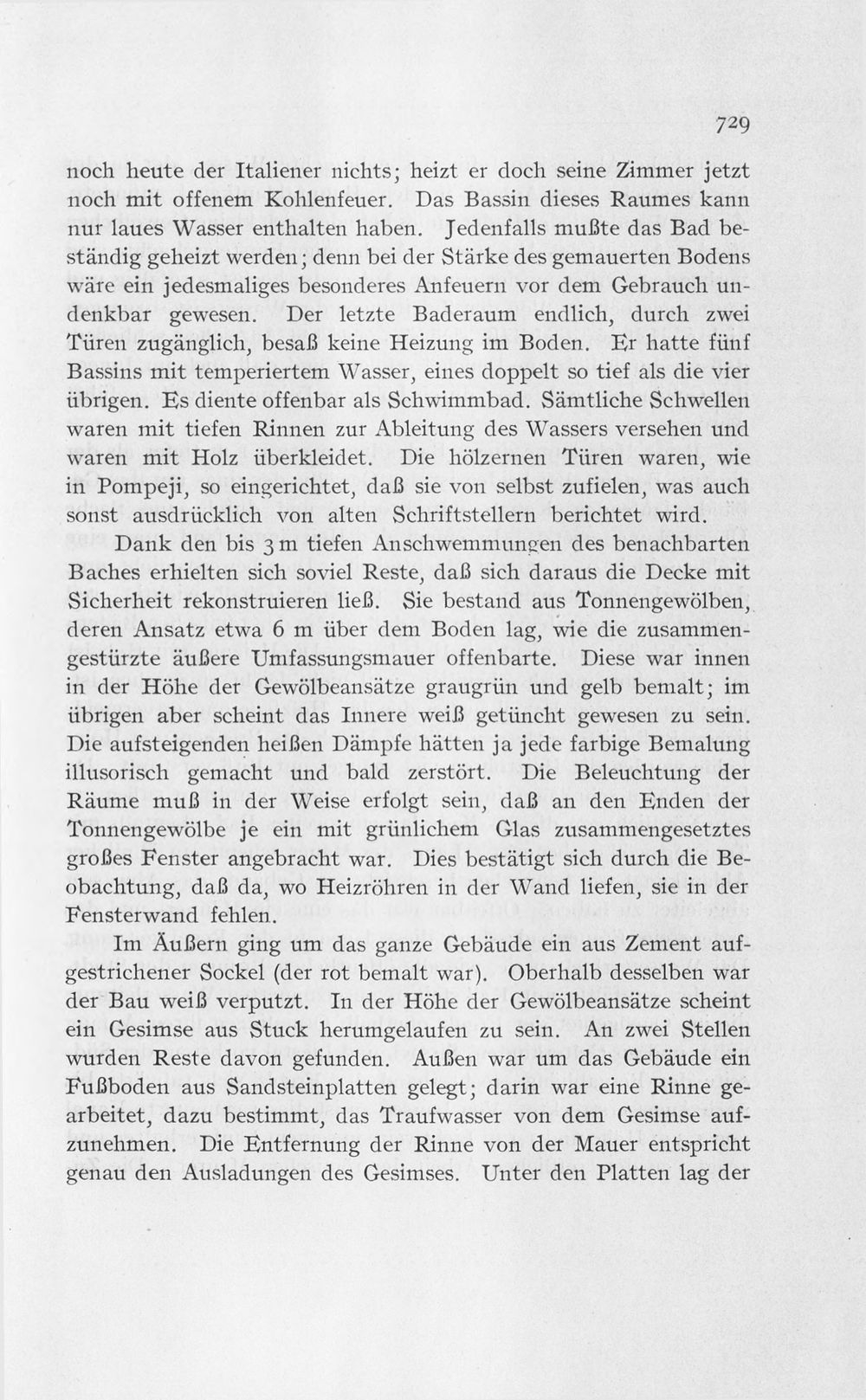 729

noch heute der Italiener nichts; heizt er doch seine Zimmer jetzt noch mit offenem Kohlenfeuer. Das Bassin dieses Raumes kann nur laues Wasser enthalten haben. Jedenfalls mußte das Bad beständig geheizt werden; denn bei der Stärke des gemauerten Bodens wäre ein jedesmaliges besonderes Anfeuern vor dem Gebrauch undenkbar gewesen. Der letzte Baderaum endlich, durch zwei Türen zugänglich, besaß keine Heizung im Boden. Er hatte fünf Bassins mit temperiertem Wasser, eines doppelt so tief als die vier übrigen. Es diente offenbar als Schwimmbad. Sämtliche Schwellen waren mit tiefen Rinnen zur Ableitung des Wassers versehen und waren mit Holz überkleidet. Die hölzernen Türen waren, wie in Pompeji, so eingerichtet, daß sie von selbst zufielen, was auch sonst ausdrücklich von alten Schriftstellern berichtet wird.

Dank den bis 3 m tiefen Anschwemmungen des benachbarten Baches erhielten sich soviel Reste, daß sich daraus die Decke mit Sicherheit rekonstruieren ließ. Sie bestand aus Tonnengewölben, deren Ansatz etwa 6 m über dem Boden lag, wie die zusammengestürzte äußere Umfassungsmauer offenbarte. Diese war innen in der Höhe der Gewölbeansätze graugrün und gelb bemalt; im übrigen aber scheint das Innere weiß getüncht gewesen zu sein. Die aufsteigenden heißen Dämpfe hätten ja jede farbige Bemalung illusorisch gemacht und bald zerstört. Die Beleuchtung der Räume muß in der Weise erfolgt sein, daß an den Enden der Tonnengewölbe je ein mit grünlichem Glas zusammengesetztes großes Fenster angebracht war. Dies bestätigt sich durch die Beobachtung, daß da, wo Heizröhren in der Wand liefen, sie in der Fensterwand fehlen.

Im Äußern ging um das ganze Gebäude ein aus Zement aufgestrichener Sockel (der rot bemalt war). Oberhalb desselben war der Bau weiß verputzt. In der Höhe der Gewölbeansätze scheint ein Gesimse aus Stuck herumgelaufen zu sein. An zwei Stellen wurden Reste davon gefunden. Außen war um das Gebäude ein Fußboden aus Sandsteinplatten gelegt; darin war eine Rinne gearbeitet, dazu bestimmt, das Traufwasser von dem Gesimse aufzunehmen. Die Entfernung der Rinne von der Mauer entspricht genau den Ausladungen des Gesimses. Unter den Platten lag der